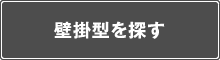 壁掛型を探す